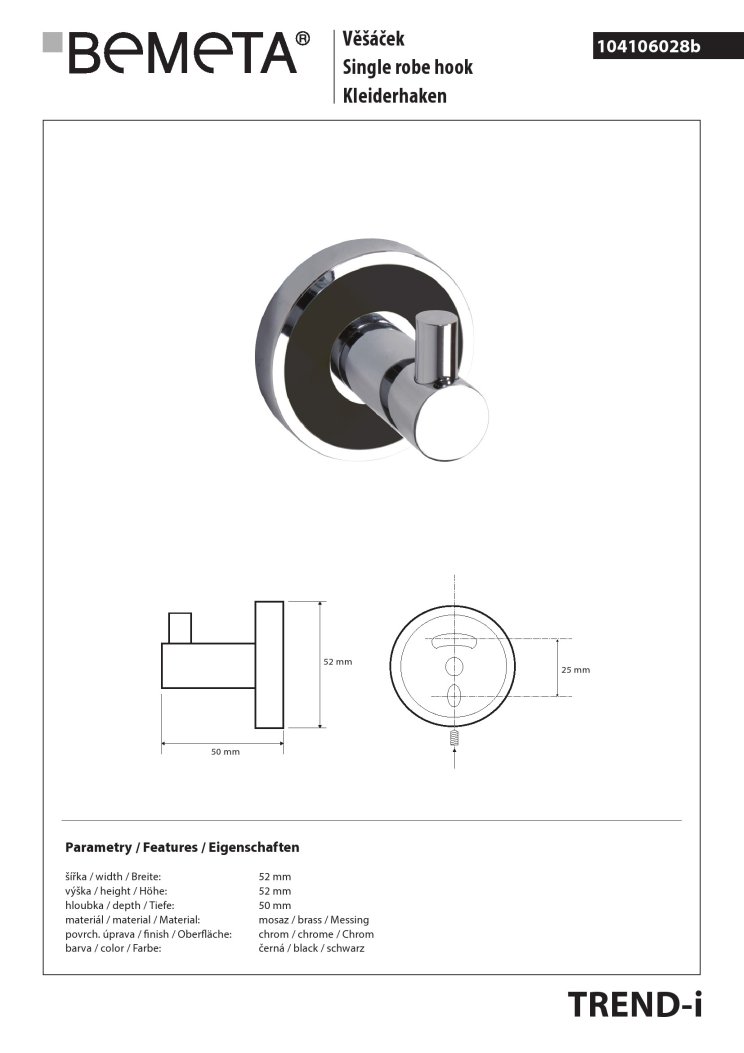 BEMETA®

Věšáček
Single robe hook
Kleiderhaken

104106028b

52 mm

50 mm

25 mm

Parametry / Features / Eigenschaften

| | |
|---|---|
| šířka / width / Breite: | 52 mm |
| výška / height / Höhe: | 52 mm |
| hloubka / depth / Tiefe: | 50 mm |
| materiál / material / Material: | mosaz / brass / Messing |
| povrch. úprava / finish / Oberfläche: | chrom / chrome / Chrom |
| barva / color / Farbe: | černá / black / schwarz |

TREND-i